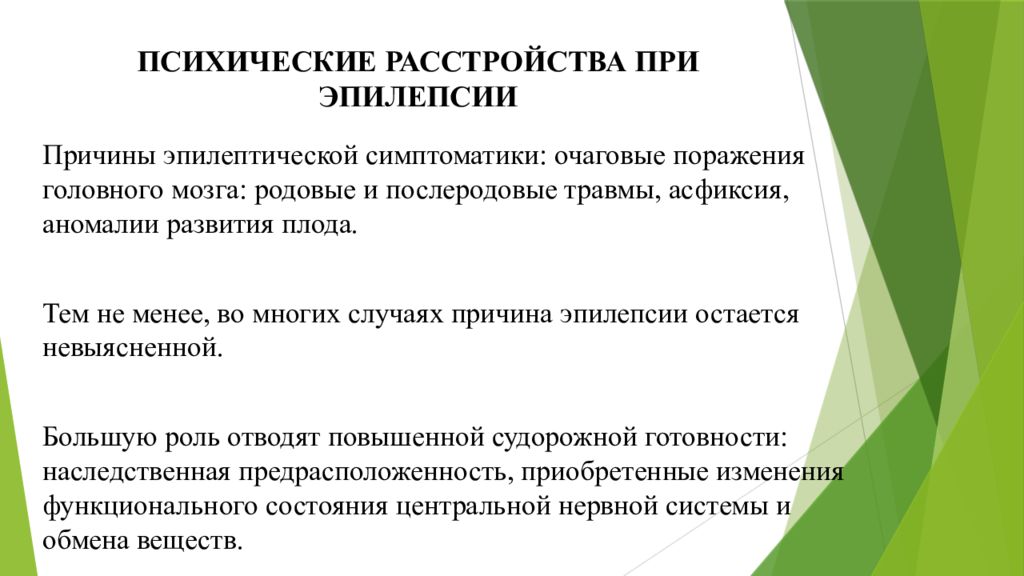 ПСИХИЧЕСКИЕ РАССТРОЙСТВА ПРИ ЭПИЛЕПСИИ

Причины эпилептической симптоматики: очаговые поражения головного мозга: родовые и послеродовые травмы, асфиксия, аномалии развития плода.

Тем не менее, во многих случаях причина эпилепсии остается невыясненной.

Большую роль отводят повышенной судорожной готовности: наследственная предрасположенность, приобретенные изменения функционального состояния центральной нервной системы и обмена веществ.